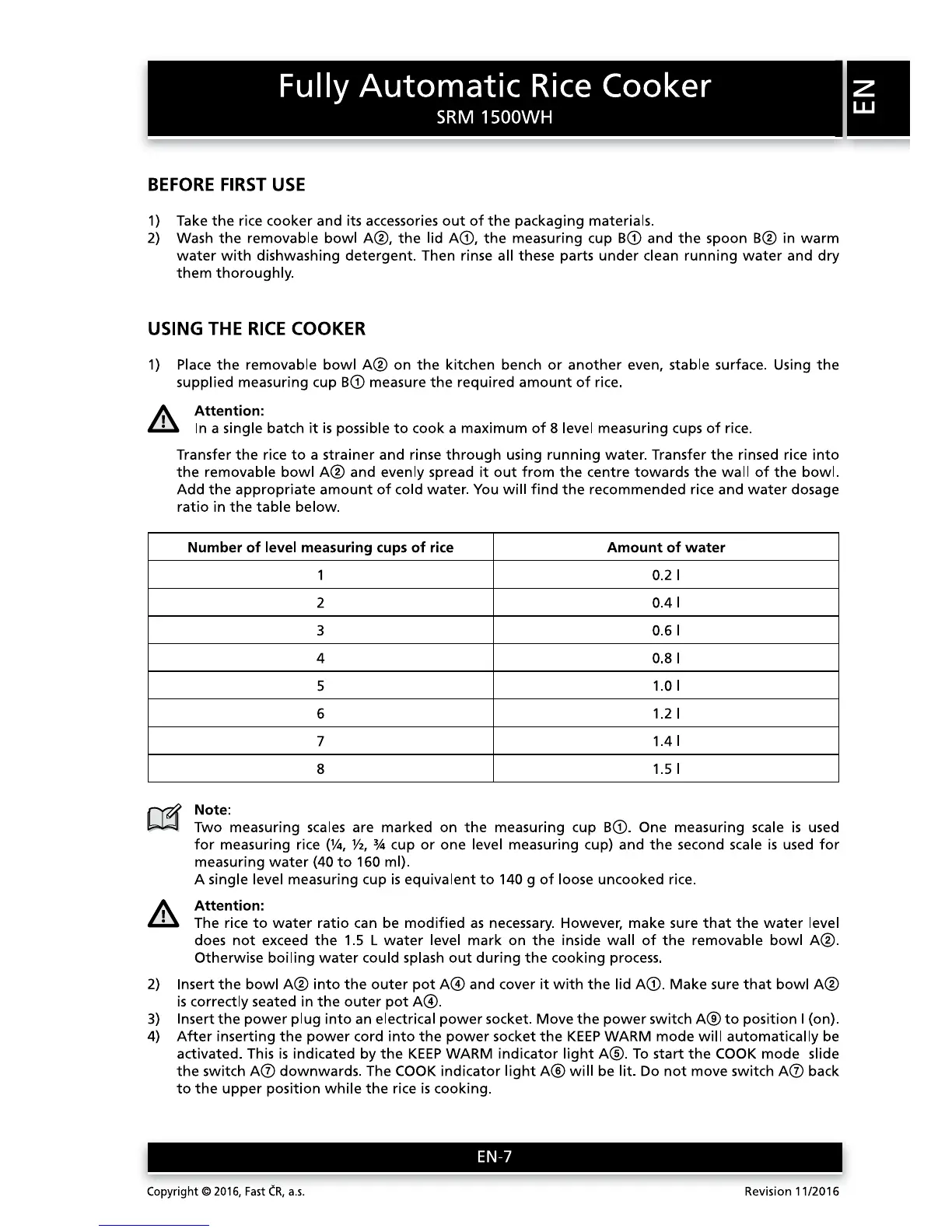 Fully Automatic Rice Cooker
SRM 1500WH

EN

BEFORE FIRST USE

1) Take the rice cooker and its accessories out of the packaging materials.
2) Wash the removable bowl A②, the lid A①, the measuring cup B① and the spoon B② in warm water with dishwashing detergent. Then rinse all these parts under clean running water and dry them thoroughly.

USING THE RICE COOKER

1) Place the removable bowl A② on the kitchen bench or another even, stable surface. Using the supplied measuring cup B① measure the required amount of rice.

Attention:
In a single batch it is possible to cook a maximum of 8 level measuring cups of rice.

Transfer the rice to a strainer and rinse through using running water. Transfer the rinsed rice into the removable bowl A② and evenly spread it out from the centre towards the wall of the bowl. Add the appropriate amount of cold water. You will find the recommended rice and water dosage ratio in the table below.

| Number of level measuring cups of rice | Amount of water |
|---|---|
| 1 | 0.2 l |
| 2 | 0.4 l |
| 3 | 0.6 l |
| 4 | 0.8 l |
| 5 | 1.0 l |
| 6 | 1.2 l |
| 7 | 1.4 l |
| 8 | 1.5 l |

Note:
Two measuring scales are marked on the measuring cup B①. One measuring scale is used for measuring rice (¼, ½, ¾ cup or one level measuring cup) and the second scale is used for measuring water (40 to 160 ml).
A single level measuring cup is equivalent to 140 g of loose uncooked rice.

Attention:
The rice to water ratio can be modified as necessary. However, make sure that the water level does not exceed the 1.5 L water level mark on the inside wall of the removable bowl A②. Otherwise boiling water could splash out during the cooking process.

2) Insert the bowl A② into the outer pot A④ and cover it with the lid A①. Make sure that bowl A② is correctly seated in the outer pot A④.
3) Insert the power plug into an electrical power socket. Move the power switch A⑨ to position I (on).
4) After inserting the power cord into the power socket the KEEP WARM mode will automatically be activated. This is indicated by the KEEP WARM indicator light A⑤. To start the COOK mode slide the switch A⑦ downwards. The COOK indicator light A⑥ will be lit. Do not move switch A⑦ back to the upper position while the rice is cooking.

EN-7

Copyright © 2016, Fast ČR, a.s.
Revision 11/2016